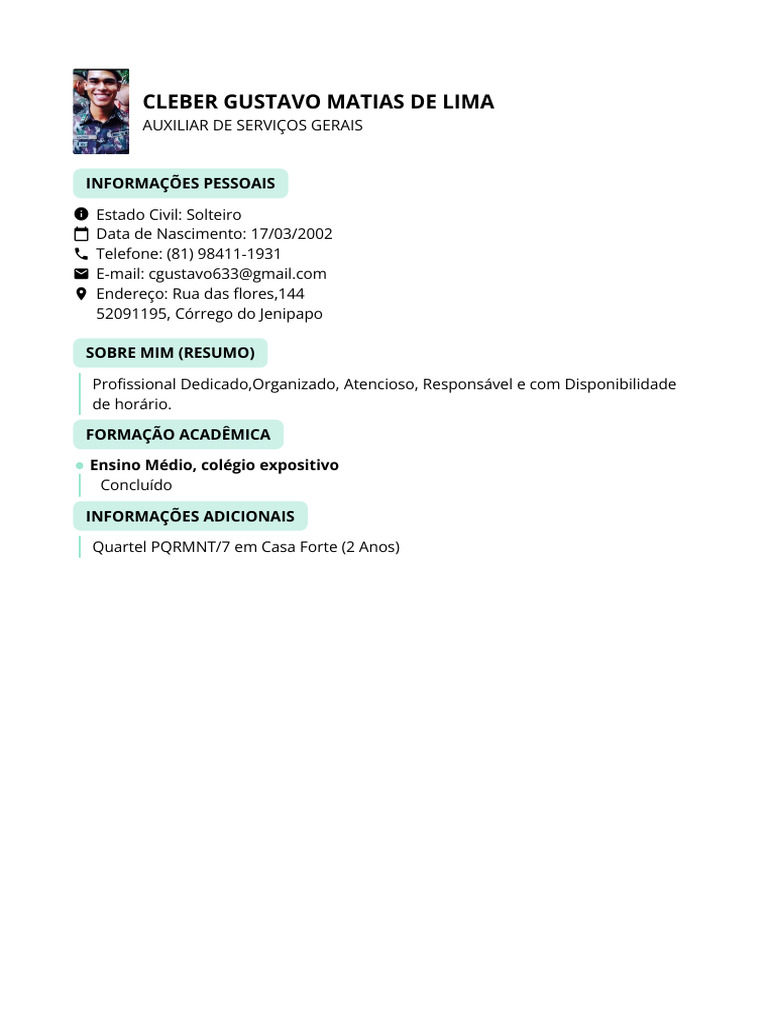 CLEBER GUSTAVO MATIAS DE LIMA
AUXILIAR DE SERVIÇOS GERAIS

INFORMAÇÕES PESSOAIS

Estado Civil: Solteiro
Data de Nascimento: 17/03/2002
Telefone: (81) 98411-1931
E-mail: cgustavo633@gmail.com
Endereço: Rua das flores,144
52091195, Córrego do Jenipapo

SOBRE MIM (RESUMO)

Profissional Dedicado,Organizado, Atencioso, Responsável e com Disponibilidade de horário.

FORMAÇÃO ACADÊMICA

Ensino Médio, colégio expositivo
Concluído

INFORMAÇÕES ADICIONAIS

Quartel PQRMNT/7 em Casa Forte (2 Anos)